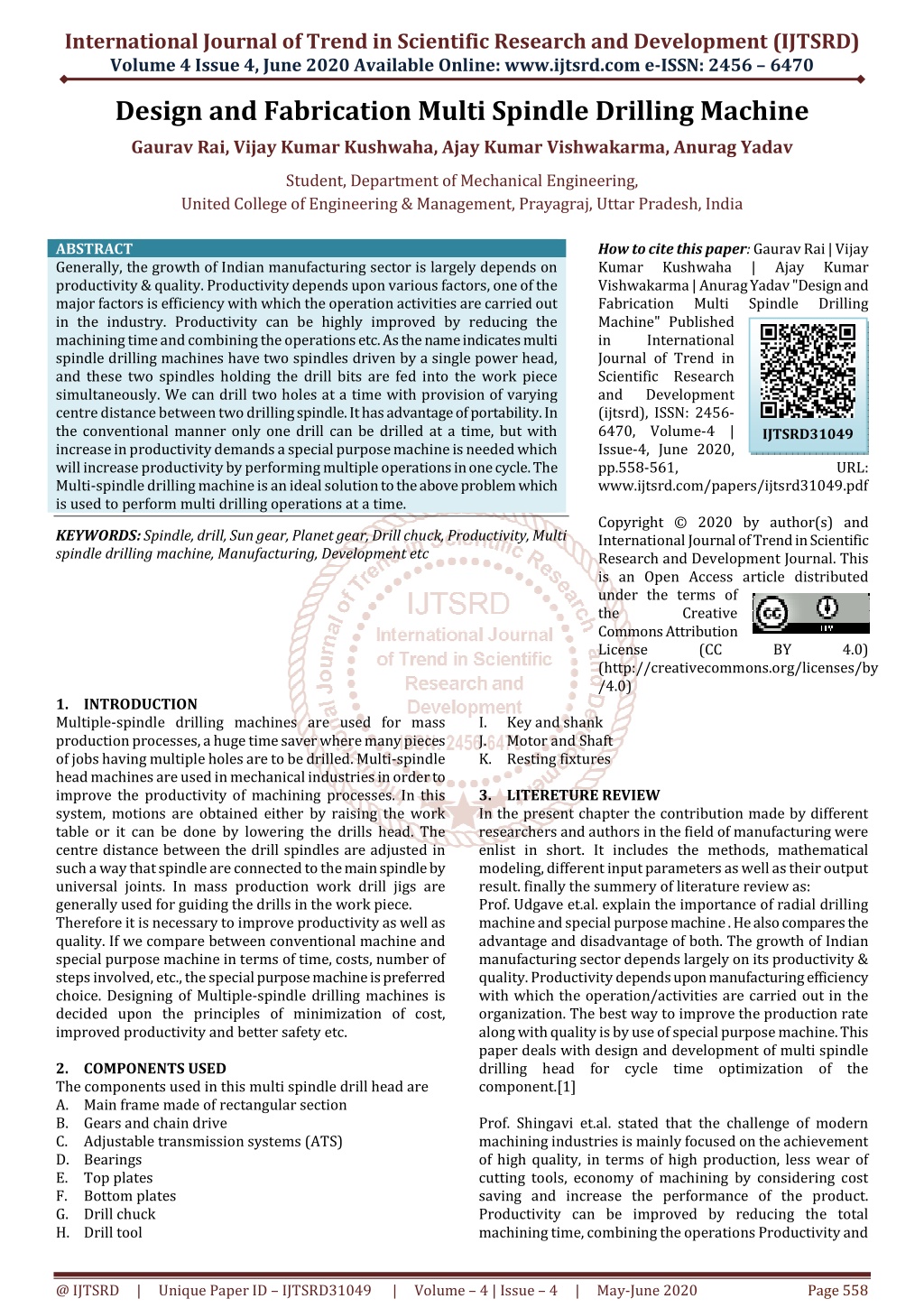 International Journal of Trend in Scientific Research and Development (IJTSRD)
Volume 4 Issue 4, June 2020 Available Online: www.ijtsrd.com e-ISSN: 2456 – 6470

Design and Fabrication Multi Spindle Drilling Machine

Gaurav Rai, Vijay Kumar Kushwaha, Ajay Kumar Vishwakarma, Anurag Yadav

Student, Department of Mechanical Engineering,
United College of Engineering & Management, Prayagraj, Uttar Pradesh, India

ABSTRACT
Generally, the growth of Indian manufacturing sector is largely depends on productivity & quality. Productivity depends upon various factors, one of the major factors is efficiency with which the operation activities are carried out in the industry. Productivity can be highly improved by reducing the machining time and combining the operations etc. As the name indicates multi spindle drilling machines have two spindles driven by a single power head, and these two spindles holding the drill bits are fed into the work piece simultaneously. We can drill two holes at a time with provision of varying centre distance between two drilling spindle. It has advantage of portability. In the conventional manner only one drill can be drilled at a time, but with increase in productivity demands a special purpose machine is needed which will increase productivity by performing multiple operations in one cycle. The Multi-spindle drilling machine is an ideal solution to the above problem which is used to perform multi drilling operations at a time.

KEYWORDS: Spindle, drill, Sun gear, Planet gear, Drill chuck, Productivity, Multi spindle drilling machine, Manufacturing, Development etc

How to cite this paper: Gaurav Rai | Vijay Kumar Kushwaha | Ajay Kumar Vishwakarma | Anurag Yadav "Design and Fabrication Multi Spindle Drilling Machine" Published in International Journal of Trend in Scientific Research and Development (ijtsrd), ISSN: 2456-6470, Volume-4 | Issue-4, June 2020, pp.558-561, URL: www.ijtsrd.com/papers/ijtsrd31049.pdf

IJTSRD31049

Copyright © 2020 by author(s) and International Journal of Trend in Scientific Research and Development Journal. This is an Open Access article distributed under the terms of the Creative Commons Attribution License (CC BY 4.0) (http://creativecommons.org/licenses/by/4.0)

IJTSRD
International Journal of Trend in Scientific Research and Development

1. INTRODUCTION
Multiple-spindle drilling machines are used for mass production processes, a huge time saver where many pieces of jobs having multiple holes are to be drilled. Multi-spindle head machines are used in mechanical industries in order to improve the productivity of machining processes. In this system, motions are obtained either by raising the work table or it can be done by lowering the drills head. The centre distance between the drill spindles are adjusted in such a way that spindle are connected to the main spindle by universal joints. In mass production work drill jigs are generally used for guiding the drills in the work piece.
Therefore it is necessary to improve productivity as well as quality. If we compare between conventional machine and special purpose machine in terms of time, costs, number of steps involved, etc., the special purpose machine is preferred choice. Designing of Multiple-spindle drilling machines is decided upon the principles of minimization of cost, improved productivity and better safety etc.

2. COMPONENTS USED
The components used in this multi spindle drill head are
A. Main frame made of rectangular section
B. Gears and chain drive
C. Adjustable transmission systems (ATS)
D. Bearings
E. Top plates
F. Bottom plates
G. Drill chuck
H. Drill tool
I. Key and shank
J. Motor and Shaft
K. Resting fixtures

3. LITERETURE REVIEW
In the present chapter the contribution made by different researchers and authors in the field of manufacturing were enlist in short. It includes the methods, mathematical modeling, different input parameters as well as their output result. finally the summery of literature review as:
Prof. Udgave et.al. explain the importance of radial drilling machine and special purpose machine . He also compares the advantage and disadvantage of both. The growth of Indian manufacturing sector depends largely on its productivity & quality. Productivity depends upon manufacturing efficiency with which the operation/activities are carried out in the organization. The best way to improve the production rate along with quality is by use of special purpose machine. This paper deals with design and development of multi spindle drilling head for cycle time optimization of the component.[1]

Prof. Shingavi et.al. stated that the challenge of modern machining industries is mainly focused on the achievement of high quality, in terms of high production, less wear of cutting tools, economy of machining by considering cost saving and increase the performance of the product. Productivity can be improved by reducing the total machining time, combining the operations Productivity and

@ IJTSRD | Unique Paper ID – IJTSRD31049 | Volume – 4 | Issue – 4 | May-June 2020 Page 558